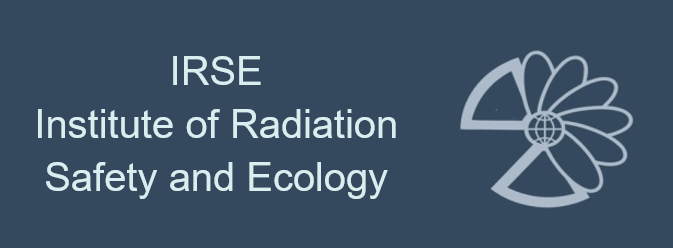 IRSE
Institute of Radiation
Safety and Ecology